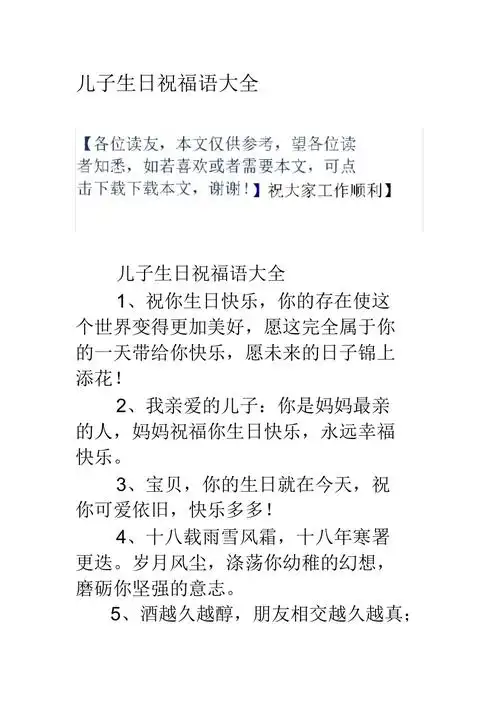 儿子生日祝福语大全

【各位读友，本文仅供参考，望各位读者知悉，如若喜欢或者需要本文，可点击下载下载本文，谢谢！】祝大家工作顺利】

儿子生日祝福语大全

1、祝你生日快乐，你的存在使这个世界变得更加美好，愿这完全属于你的一天带给你快乐，愿未来的日子锦上添花！

2、我亲爱的儿子：你是妈妈最亲的人，妈妈祝福你生日快乐，永远幸福快乐。

3、宝贝，你的生日就在今天，祝你可爱依旧，快乐多多！

4、十八载雨雪风霜，十八年寒署更迭。岁月风尘，涤荡你幼稚的幻想，磨砺你坚强的意志。

5、酒越久越醇，朋友相交越久越真；